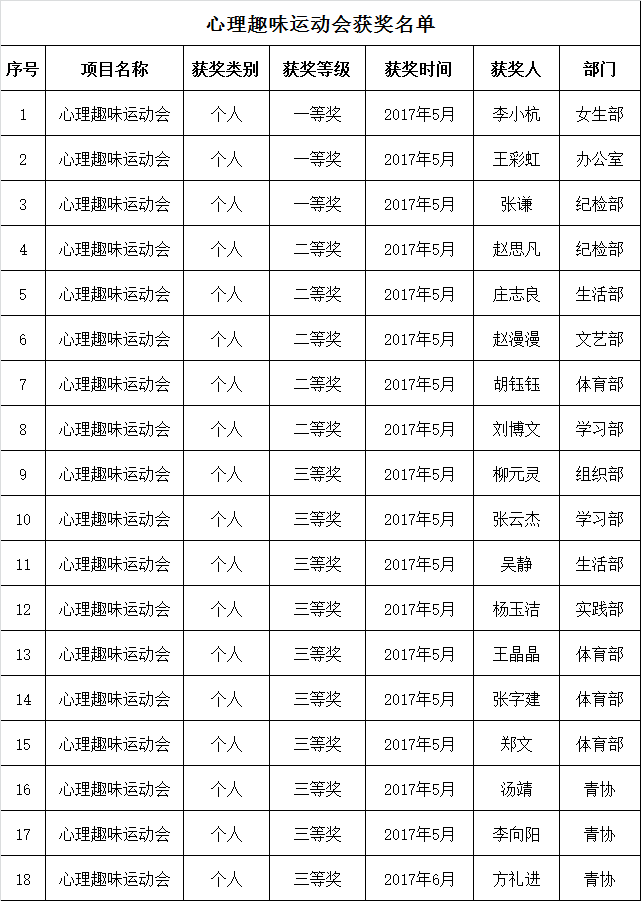 心理趣味运动会获奖名单

| 序号 | 项目名称 | 获奖类别 | 获奖等级 | 获奖时间 | 获奖人 | 部门 |
|---|---|---|---|---|---|---|
| 1 | 心理趣味运动会 | 个人 | 一等奖 | 2017年5月 | 李小杭 | 女生部 |
| 2 | 心理趣味运动会 | 个人 | 一等奖 | 2017年5月 | 王彩虹 | 办公室 |
| 3 | 心理趣味运动会 | 个人 | 一等奖 | 2017年5月 | 张谦 | 纪检部 |
| 4 | 心理趣味运动会 | 个人 | 二等奖 | 2017年5月 | 赵思凡 | 纪检部 |
| 5 | 心理趣味运动会 | 个人 | 二等奖 | 2017年5月 | 庄志良 | 生活部 |
| 6 | 心理趣味运动会 | 个人 | 二等奖 | 2017年5月 | 赵漫漫 | 文艺部 |
| 7 | 心理趣味运动会 | 个人 | 二等奖 | 2017年5月 | 胡钰钰 | 体育部 |
| 8 | 心理趣味运动会 | 个人 | 二等奖 | 2017年5月 | 刘博文 | 学习部 |
| 9 | 心理趣味运动会 | 个人 | 三等奖 | 2017年5月 | 柳元灵 | 组织部 |
| 10 | 心理趣味运动会 | 个人 | 三等奖 | 2017年5月 | 张云杰 | 学习部 |
| 11 | 心理趣味运动会 | 个人 | 三等奖 | 2017年5月 | 吴静 | 生活部 |
| 12 | 心理趣味运动会 | 个人 | 三等奖 | 2017年5月 | 杨玉洁 | 实践部 |
| 13 | 心理趣味运动会 | 个人 | 三等奖 | 2017年5月 | 王晶晶 | 体育部 |
| 14 | 心理趣味运动会 | 个人 | 三等奖 | 2017年5月 | 张宇建 | 体育部 |
| 15 | 心理趣味运动会 | 个人 | 三等奖 | 2017年5月 | 郑文 | 体育部 |
| 16 | 心理趣味运动会 | 个人 | 三等奖 | 2017年5月 | 汤靖 | 青协 |
| 17 | 心理趣味运动会 | 个人 | 三等奖 | 2017年5月 | 李向阳 | 青协 |
| 18 | 心理趣味运动会 | 个人 | 三等奖 | 2017年6月 | 方礼进 | 青协 |